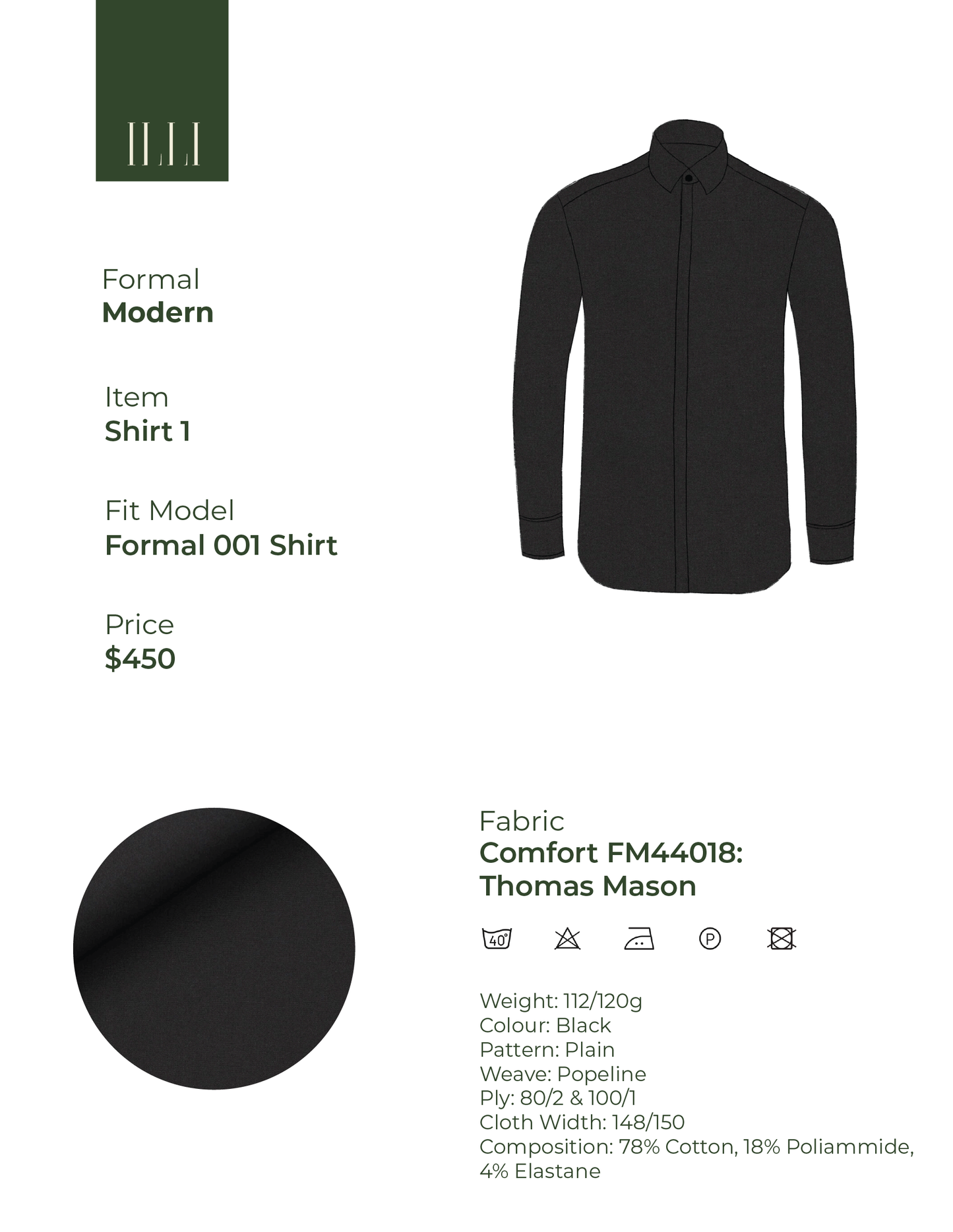 ILLI

Formal
Modern

Item
Shirt 1

Fit Model
Formal 001 Shirt

Price
$450

Fabric
Comfort FM44018:
Thomas Mason

40°

P

Weight: 112/120g
Colour: Black
Pattern: Plain
Weave: Popeline
Ply: 80/2 & 100/1
Cloth Width: 148/150
Composition: 78% Cotton, 18% Poliammide, 4% Elastane